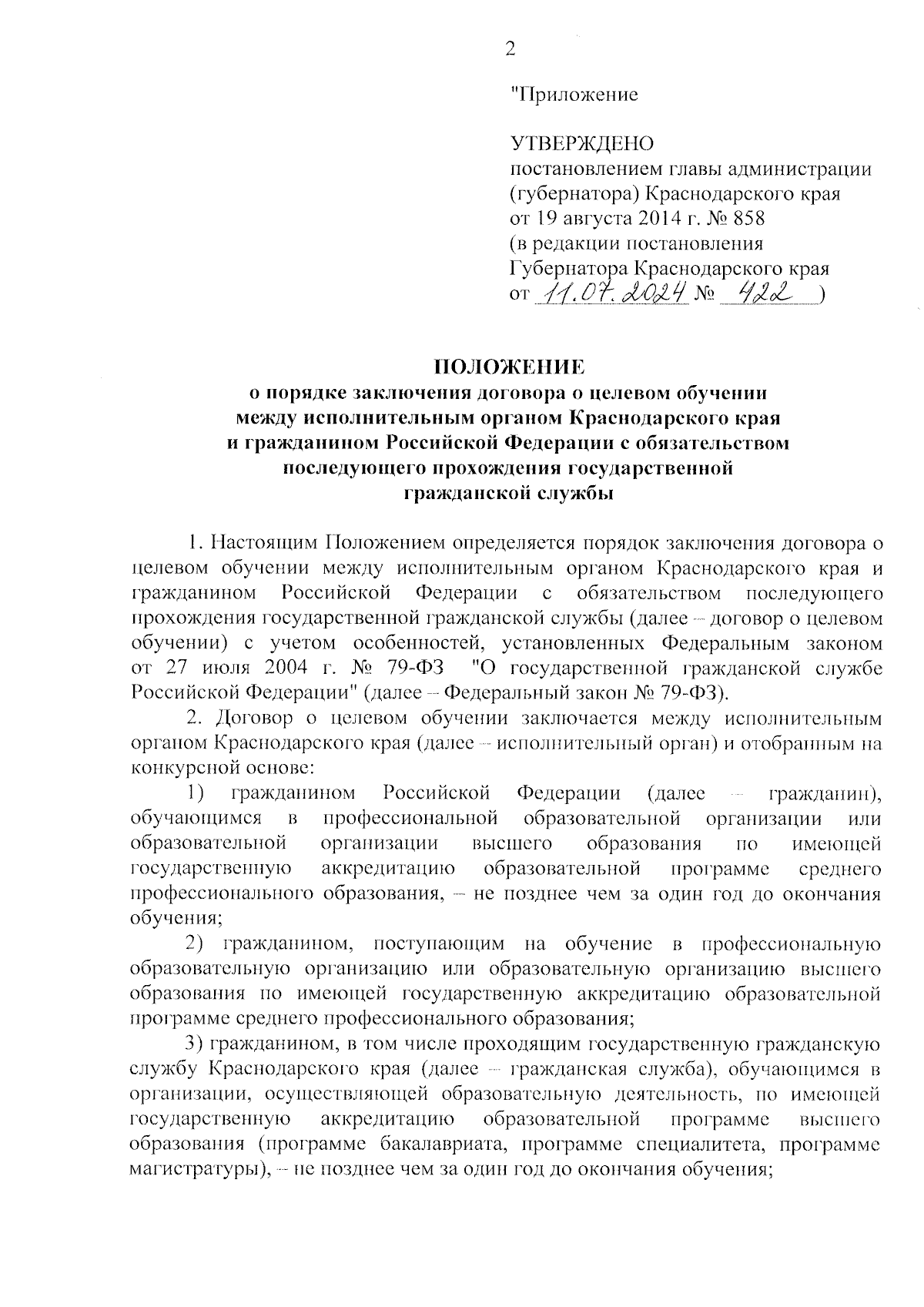 2

"Приложение

УТВЕРЖДЕНО
постановлением главы администрации (губернатора) Краснодарского края
от 19 августа 2014 г. № 858
(в редакции постановления
Губернатора Краснодарского края
от 11.07.2024 № 422 )

ПОЛОЖЕНИЕ
о порядке заключения договора о целевом обучении между исполнительным органом Краснодарского края и гражданином Российской Федерации с обязательством последующего прохождения государственной гражданской службы

1. Настоящим Положением определяется порядок заключения договора о целевом обучении между исполнительным органом Краснодарского края и гражданином Российской Федерации с обязательством последующего прохождения государственной гражданской службы (далее – договор о целевом обучении) с учетом особенностей, установленных Федеральным законом от 27 июля 2004 г. № 79-ФЗ "О государственной гражданской службе Российской Федерации" (далее – Федеральный закон № 79-ФЗ).

2. Договор о целевом обучении заключается между исполнительным органом Краснодарского края (далее – исполнительный орган) и отобранным на конкурсной основе:

1) гражданином Российской Федерации (далее – гражданин), обучающимся в профессиональной образовательной организации или образовательной организации высшего образования по имеющей государственную аккредитацию образовательной программе среднего профессионального образования, – не позднее чем за один год до окончания обучения;

2) гражданином, поступающим на обучение в профессиональную образовательную организацию или образовательную организацию высшего образования по имеющей государственную аккредитацию образовательной программе среднего профессионального образования;

3) гражданином, в том числе проходящим государственную гражданскую службу Краснодарского края (далее – гражданская служба), обучающимся в организации, осуществляющей образовательную деятельность, по имеющей государственную аккредитацию образовательной программе высшего образования (программе бакалавриата, программе специалитета, программе магистратуры), – не позднее чем за один год до окончания обучения;